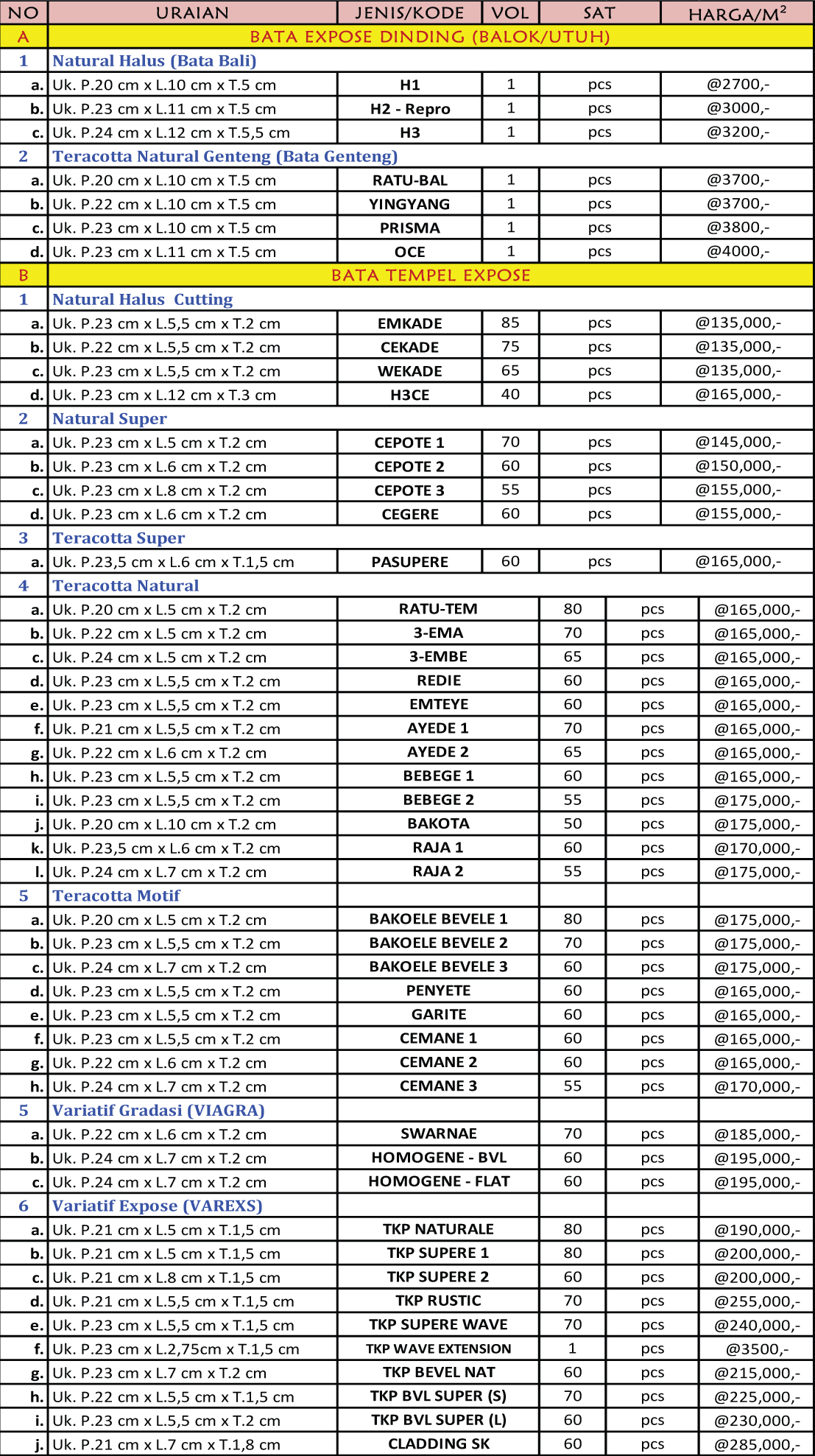 | NO | URAIAN | JENIS/KODE | VOL | SAT | HARGA/M$^2$ |
|---|---|---|---|---|---|
| A | BATA EXPOSE DINDING (BALOK/UTUH) | | | | |
| 1 | Natural Halus (Bata Bali) | | | | |
| a. | Uk. P.20 cm x L.10 cm x T.5 cm | H1 | 1 | pcs | @2700,- |
| b. | Uk. P.23 cm x L.11 cm x T.5 cm | H2 - Repro | 1 | pcs | @3000,- |
| c. | Uk. P.24 cm x L.12 cm x T.5,5 cm | H3 | 1 | pcs | @3200,- |
| 2 | Teracotta Natural Genteng (Bata Genteng) | | | | |
| a. | Uk. P.20 cm x L.10 cm x T.5 cm | RATU-BAL | 1 | pcs | @3700,- |
| b. | Uk. P.22 cm x L.10 cm x T.5 cm | YINGYANG | 1 | pcs | @3700,- |
| c. | Uk. P.23 cm x L.10 cm x T.5 cm | PRISMA | 1 | pcs | @3800,- |
| d. | Uk. P.23 cm x L.11 cm x T.5 cm | OCE | 1 | pcs | @4000,- |
| B | BATA TEMPEL EXPOSE | | | | |
| 1 | Natural Halus Cutting | | | | |
| a. | Uk. P.23 cm x L.5,5 cm x T.2 cm | EMKADE | 85 | pcs | @135,000,- |
| b. | Uk. P.22 cm x L.5,5 cm x T.2 cm | CEKADE | 75 | pcs | @135,000,- |
| c. | Uk. P.23 cm x L.5,5 cm x T.2 cm | WEKADE | 65 | pcs | @135,000,- |
| d. | Uk. P.23 cm x L.12 cm x T.3 cm | H3CE | 40 | pcs | @165,000,- |
| 2 | Natural Super | | | | |
| a. | Uk. P.23 cm x L.5 cm x T.2 cm | CEPOTE 1 | 70 | pcs | @145,000,- |
| b. | Uk. P.23 cm x L.6 cm x T.2 cm | CEPOTE 2 | 60 | pcs | @150,000,- |
| c. | Uk. P.23 cm x L.8 cm x T.2 cm | CEPOTE 3 | 55 | pcs | @155,000,- |
| d. | Uk. P.23 cm x L.6 cm x T.2 cm | CEGERE | 60 | pcs | @155,000,- |
| 3 | Teracotta Super | | | | |
| a. | Uk. P.23,5 cm x L.6 cm x T.1,5 cm | PASUPERE | 60 | pcs | @165,000,- |
| 4 | Teracotta Natural | | | | |
| a. | Uk. P.20 cm x L.5 cm x T.2 cm | RATU-TEM | 80 | pcs | @165,000,- |
| b. | Uk. P.22 cm x L.5 cm x T.2 cm | 3-EMA | 70 | pcs | @165,000,- |
| c. | Uk. P.24 cm x L.5 cm x T.2 cm | 3-EMBE | 65 | pcs | @165,000,- |
| d. | Uk. P.23 cm x L.5,5 cm x T.2 cm | REDIE | 60 | pcs | @165,000,- |
| e. | Uk. P.23 cm x L.5,5 cm x T.2 cm | EMTEYE | 60 | pcs | @165,000,- |
| f. | Uk. P.21 cm x L.5,5 cm x T.2 cm | AYEDE 1 | 70 | pcs | @165,000,- |
| g. | Uk. P.22 cm x L.6 cm x T.2 cm | AYEDE 2 | 65 | pcs | @165,000,- |
| h. | Uk. P.23 cm x L.5,5 cm x T.2 cm | BEBEGE 1 | 60 | pcs | @165,000,- |
| i. | Uk. P.23 cm x L.5,5 cm x T.2 cm | BEBEGE 2 | 55 | pcs | @175,000,- |
| j. | Uk. P.20 cm x L.10 cm x T.2 cm | BAKOTA | 50 | pcs | @175,000,- |
| k. | Uk. P.23,5 cm x L.6 cm x T.2 cm | RAJA 1 | 60 | pcs | @170,000,- |
| l. | Uk. P.24 cm x L.7 cm x T.2 cm | RAJA 2 | 55 | pcs | @175,000,- |
| 5 | Teracotta Motif | | | | |
| a. | Uk. P.20 cm x L.5 cm x T.2 cm | BAKOELE BEVELE 1 | 80 | pcs | @175,000,- |
| b. | Uk. P.23 cm x L.5,5 cm x T.2 cm | BAKOELE BEVELE 2 | 70 | pcs | @175,000,- |
| c. | Uk. P.24 cm x L.7 cm x T.2 cm | BAKOELE BEVELE 3 | 60 | pcs | @175,000,- |
| d. | Uk. P.23 cm x L.5,5 cm x T.2 cm | PENYETE | 60 | pcs | @165,000,- |
| e. | Uk. P.23 cm x L.5,5 cm x T.2 cm | GARITE | 60 | pcs | @165,000,- |
| f. | Uk. P.23 cm x L.5,5 cm x T.2 cm | CEMANE 1 | 60 | pcs | @165,000,- |
| g. | Uk. P.22 cm x L.6 cm x T.2 cm | CEMANE 2 | 60 | pcs | @165,000,- |
| h. | Uk. P.24 cm x L.7 cm x T.2 cm | CEMANE 3 | 55 | pcs | @170,000,- |
| 5 | Variatif Gradasi (VIAGRA) | | | | |
| a. | Uk. P.22 cm x L.6 cm x T.2 cm | SWARNAE | 70 | pcs | @185,000,- |
| b. | Uk. P.24 cm x L.7 cm x T.2 cm | HOMOGENE - BVL | 60 | pcs | @195,000,- |
| c. | Uk. P.24 cm x L.7 cm x T.2 cm | HOMOGENE - FLAT | 60 | pcs | @195,000,- |
| 6 | Variatif Expose (VAREXS) | | | | |
| a. | Uk. P.21 cm x L.5 cm x T.1,5 cm | TKP NATURALE | 80 | pcs | @190,000,- |
| b. | Uk. P.21 cm x L.5 cm x T.1,5 cm | TKP SUPERE 1 | 80 | pcs | @200,000,- |
| c. | Uk. P.21 cm x L.8 cm x T.1,5 cm | TKP SUPERE 2 | 60 | pcs | @200,000,- |
| d. | Uk. P.21 cm x L.5,5 cm x T.1,5 cm | TKP RUSTIC | 70 | pcs | @255,000,- |
| e. | Uk. P.23 cm x L.5,5 cm x T.1,5 cm | TKP SUPERE WAVE | 70 | pcs | @240,000,- |
| f. | Uk. P.23 cm x L.2,75cm x T.1,5 cm | TKP WAVE EXTENSION | 1 | pcs | @3500,- |
| g. | Uk. P.23 cm x L.7 cm x T.2 cm | TKP BEVEL NAT | 60 | pcs | @215,000,- |
| h. | Uk. P.22 cm x L.5,5 cm x T.1,5 cm | TKP BVL SUPER (S) | 70 | pcs | @225,000,- |
| i. | Uk. P.23 cm x L.5,5 cm x T.2 cm | TKP BVL SUPER (L) | 60 | pcs | @230,000,- |
| j. | Uk. P.21 cm x L.7 cm x T.1,8 cm | CLADDING SK | 60 | pcs | @285,000,- |